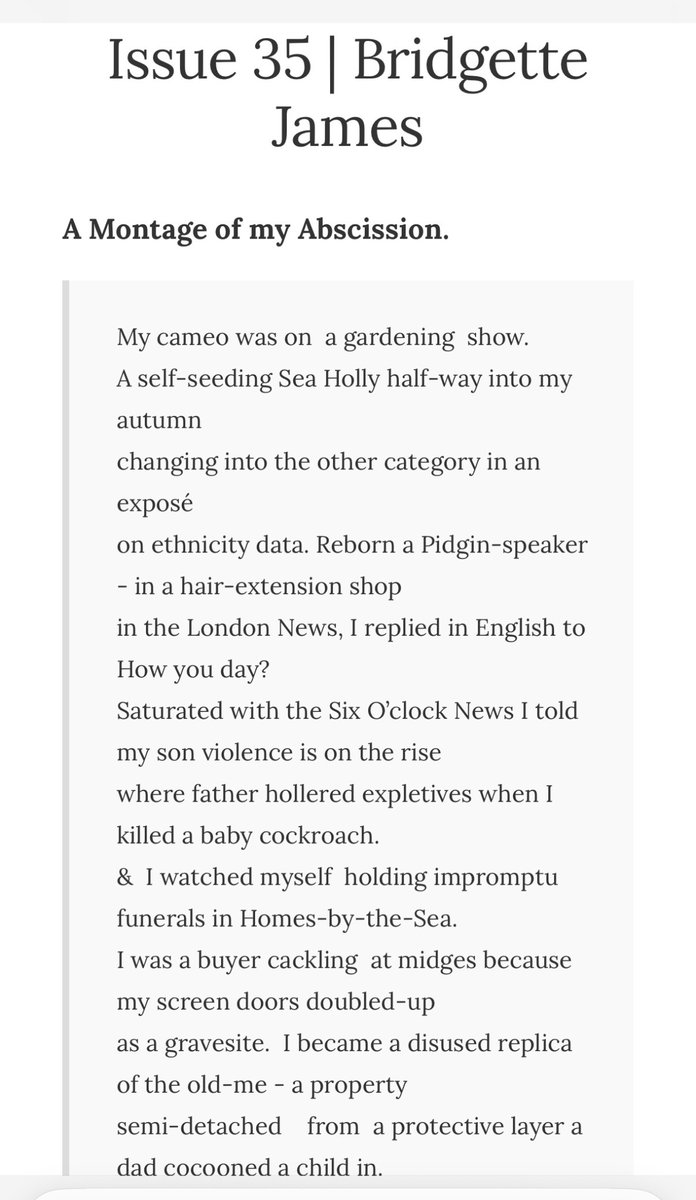 Issue 35 | Bridgette James

A Montage of my Abscission.

My cameo was on a gardening show.
A self-seeding Sea Holly half-way into my autumn
changing into the other category in an exposé
on ethnicity data. Reborn a Pidgin-speaker - in a hair-extension shop
in the London News, I replied in English to How you day?
Saturated with the Six O'clock News I told my son violence is on the rise
where father hollered expletives when I killed a baby cockroach.
& I watched myself holding impromptu funerals in Homes-by-the-Sea.
I was a buyer cackling at midges because my screen doors doubled-up
as a gravesite. I became a disused replica of the old-me - a property
semi-detached from a protective layer a dad cocooned a child in.